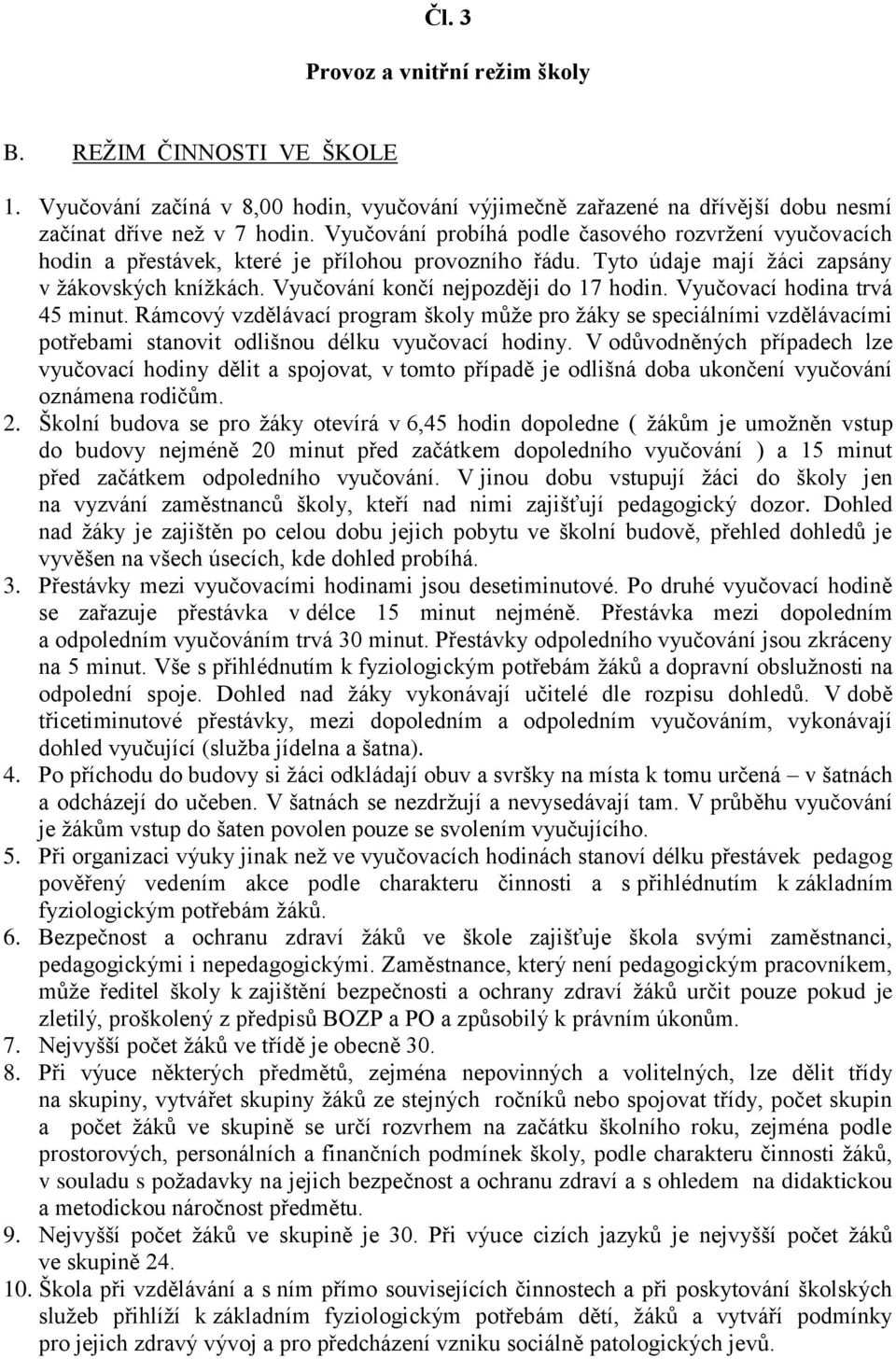 Čl. 3

Provoz a vnitřní režim školy

B. REŽIM ČINNOSTI VE ŠKOLE

1. Vyučování začíná v 8,00 hodin, vyučování výjimečně zařazené na dřívější dobu nesmí začínat dříve než v 7 hodin. Vyučování probíhá podle časového rozvržení vyučovacích hodin a přestávek, které je přílohou provozního řádu. Tyto údaje mají žáci zapsány v žákovských knížkách. Vyučování končí nejpozději do 17 hodin. Vyučovací hodina trvá 45 minut. Rámcový vzdělávací program školy může pro žáky se speciálními vzdělávacími potřebami stanovit odlišnou délku vyučovací hodiny. V odůvodněných případech lze vyučovací hodiny dělit a spojovat, v tomto případě je odlišná doba ukončení vyučování oznámena rodičům.
2. Školní budova se pro žáky otevírá v 6,45 hodin dopoledne ( žákům je umožněn vstup do budovy nejméně 20 minut před začátkem dopoledního vyučování ) a 15 minut před začátkem odpoledního vyučování. V jinou dobu vstupují žáci do školy jen na vyzvání zaměstnanců školy, kteří nad nimi zajišťují pedagogický dozor. Dohled nad žáky je zajištěn po celou dobu jejich pobytu ve školní budově, přehled dohledů je vyvěšen na všech úsecích, kde dohled probíhá.
3. Přestávky mezi vyučovacími hodinami jsou desetiminutové. Po druhé vyučovací hodině se zařazuje přestávka v délce 15 minut nejméně. Přestávka mezi dopoledním a odpoledním vyučováním trvá 30 minut. Přestávky odpoledního vyučování jsou zkráceny na 5 minut. Vše s přihlédnutím k fyziologickým potřebám žáků a dopravní obslužnosti na odpolední spoje. Dohled nad žáky vykonávají učitelé dle rozpisu dohledů. V době třicetiminutové přestávky, mezi dopoledním a odpoledním vyučováním, vykonávají dohled vyučující (služba jídelna a šatna).
4. Po příchodu do budovy si žáci odkládají obuv a svršky na místa k tomu určená – v šatnách a odcházejí do učeben. V šatnách se nezdržují a nevysedávají tam. V průběhu vyučování je žákům vstup do šaten povolen pouze se svolením vyučujícího.
5. Při organizaci výuky jinak než ve vyučovacích hodinách stanoví délku přestávek pedagog pověřený vedením akce podle charakteru činnosti a s přihlédnutím k základním fyziologickým potřebám žáků.
6. Bezpečnost a ochranu zdraví žáků ve škole zajišťuje škola svými zaměstnanci, pedagogickými i nepedagogickými. Zaměstnance, který není pedagogickým pracovníkem, může ředitel školy k zajištění bezpečnosti a ochrany zdraví žáků určit pouze pokud je zletilý, proškolený z předpisů BOZP a PO a způsobilý k právním úkonům.
7. Nejvyšší počet žáků ve třídě je obecně 30.
8. Při výuce některých předmětů, zejména nepovinných a volitelných, lze dělit třídy na skupiny, vytvářet skupiny žáků ze stejných ročníků nebo spojovat třídy, počet skupin a počet žáků ve skupině se určí rozvrhem na začátku školního roku, zejména podle prostorových, personálních a finančních podmínek školy, podle charakteru činnosti žáků, v souladu s požadavky na jejich bezpečnost a ochranu zdraví a s ohledem na didaktickou a metodickou náročnost předmětu.
9. Nejvyšší počet žáků ve skupině je 30. Při výuce cizích jazyků je nejvyšší počet žáků ve skupině 24.
10. Škola při vzdělávání a s ním přímo souvisejících činnostech a při poskytování školských služeb přihlíží k základním fyziologickým potřebám dětí, žáků a vytváří podmínky pro jejich zdravý vývoj a pro předcházení vzniku sociálně patologických jevů.